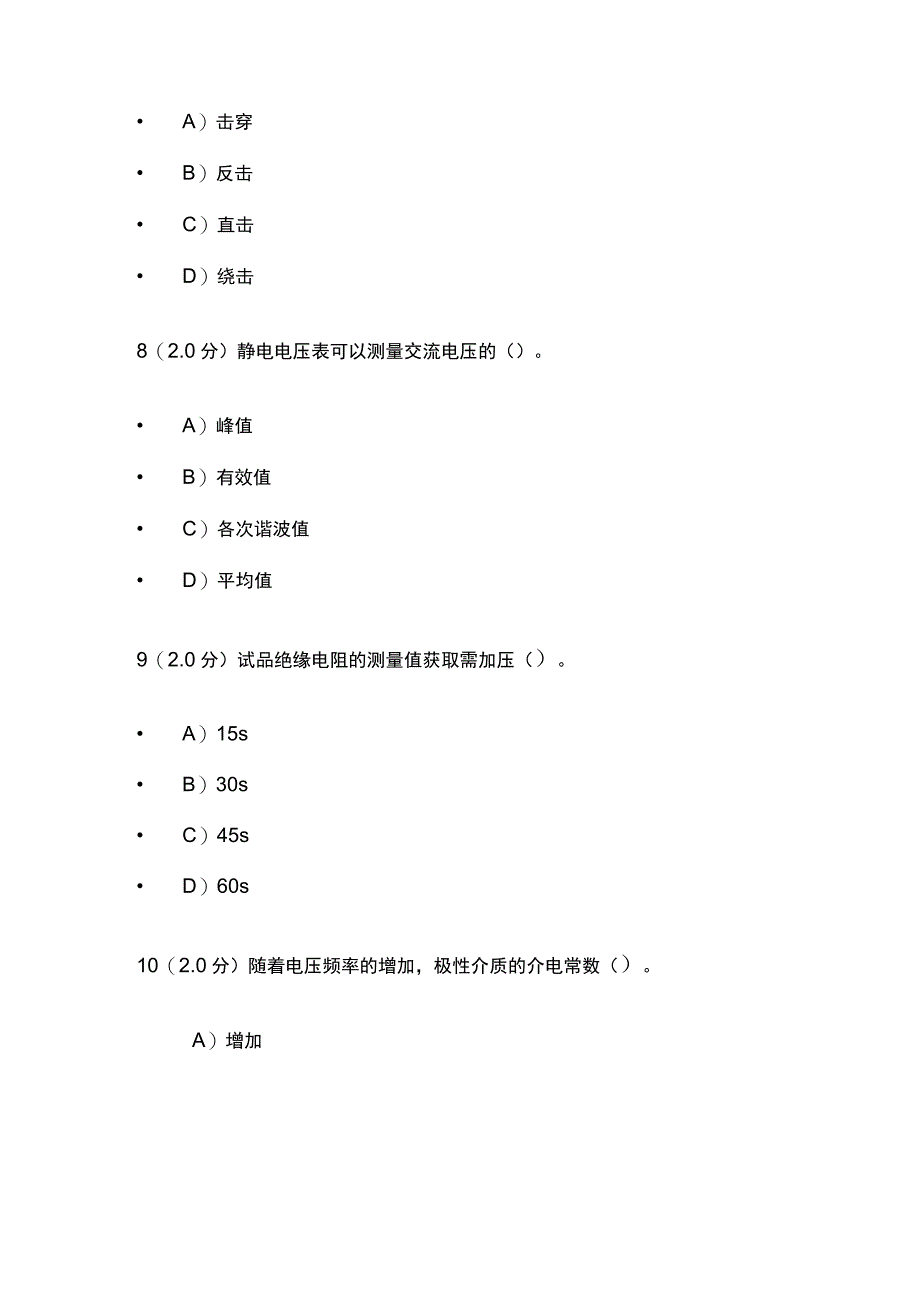 • A）击穿

• B）反击

• C）直击

• D）绕击

8（2.0 分）静电电压表可以测量交流电压的（）。

• A）峰值

• B）有效值

• C）各次谐波值

• D）平均值

9（2.0 分）试品绝缘电阻的测量值获取需加压（）。

• A）15s

• B）30s

• C）45s

• D）60s

10（2.0 分）随着电压频率的增加，极性介质的介电常数（）。

A）增加